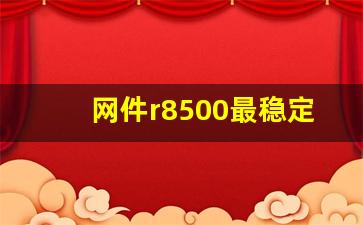 网件r8500最稳定